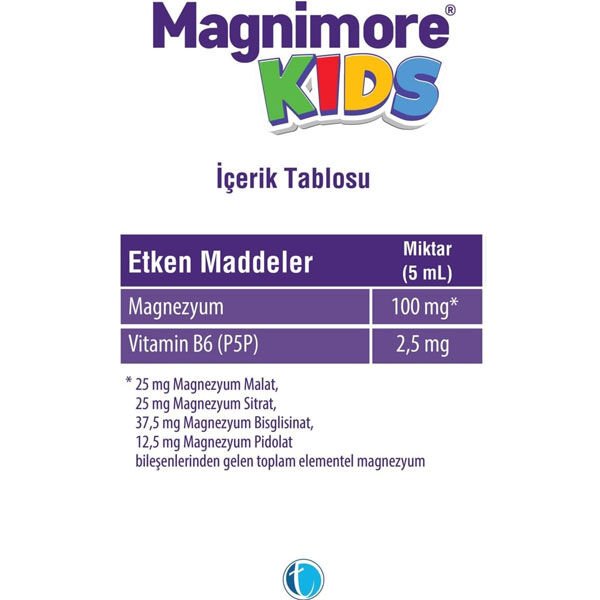 Magnimore®
KIDS

İçerik Tablosu

| Etken Maddeler | Miktar (5 mL) |
|---|---|
| Magnezyum | 100 mg* |
| Vitamin B6 (P5P) | 2,5 mg |

* 25 mg Magnezyum Malat,
25 mg Magnezyum Sitrat,
37,5 mg Magnezyum Bisglisinat,
12,5 mg Magnezyum Pidolat
bileşenlerinden gelen toplam elementel magnezyum